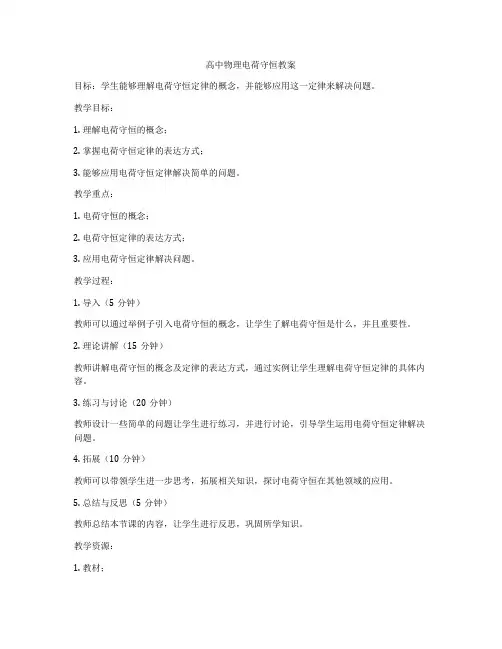 高中物理电荷守恒教案

目标：学生能够理解电荷守恒定律的概念，并能够应用这一定律来解决问题。

教学目标：

1. 理解电荷守恒的概念；

2. 掌握电荷守恒定律的表达方式；

3. 能够应用电荷守恒定律解决简单的问题。

教学重点：

1. 电荷守恒的概念；

2. 电荷守恒定律的表达方式；

3. 应用电荷守恒定律解决问题。

教学过程：

1. 导入（5 分钟）

教师可以通过举例子引入电荷守恒的概念，让学生了解电荷守恒是什么，并且重要性。

2. 理论讲解（15 分钟）

教师讲解电荷守恒的概念及定律的表达方式，通过实例让学生理解电荷守恒定律的具体内容。

3. 练习与讨论（20 分钟）

教师设计一些简单的问题让学生进行练习，并进行讨论，引导学生运用电荷守恒定律解决问题。

4. 拓展（10 分钟）

教师可以带领学生进一步思考，拓展相关知识，探讨电荷守恒在其他领域的应用。

5. 总结与反思（5 分钟）

教师总结本节课的内容，让学生进行反思，巩固所学知识。

教学资源：

1. 教材；